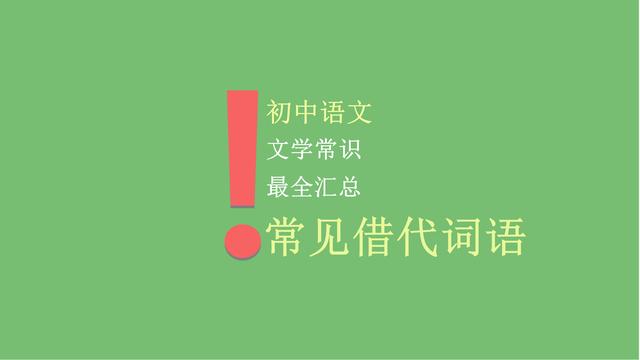 初中语文
文学常识
最全汇总
常见借代词语